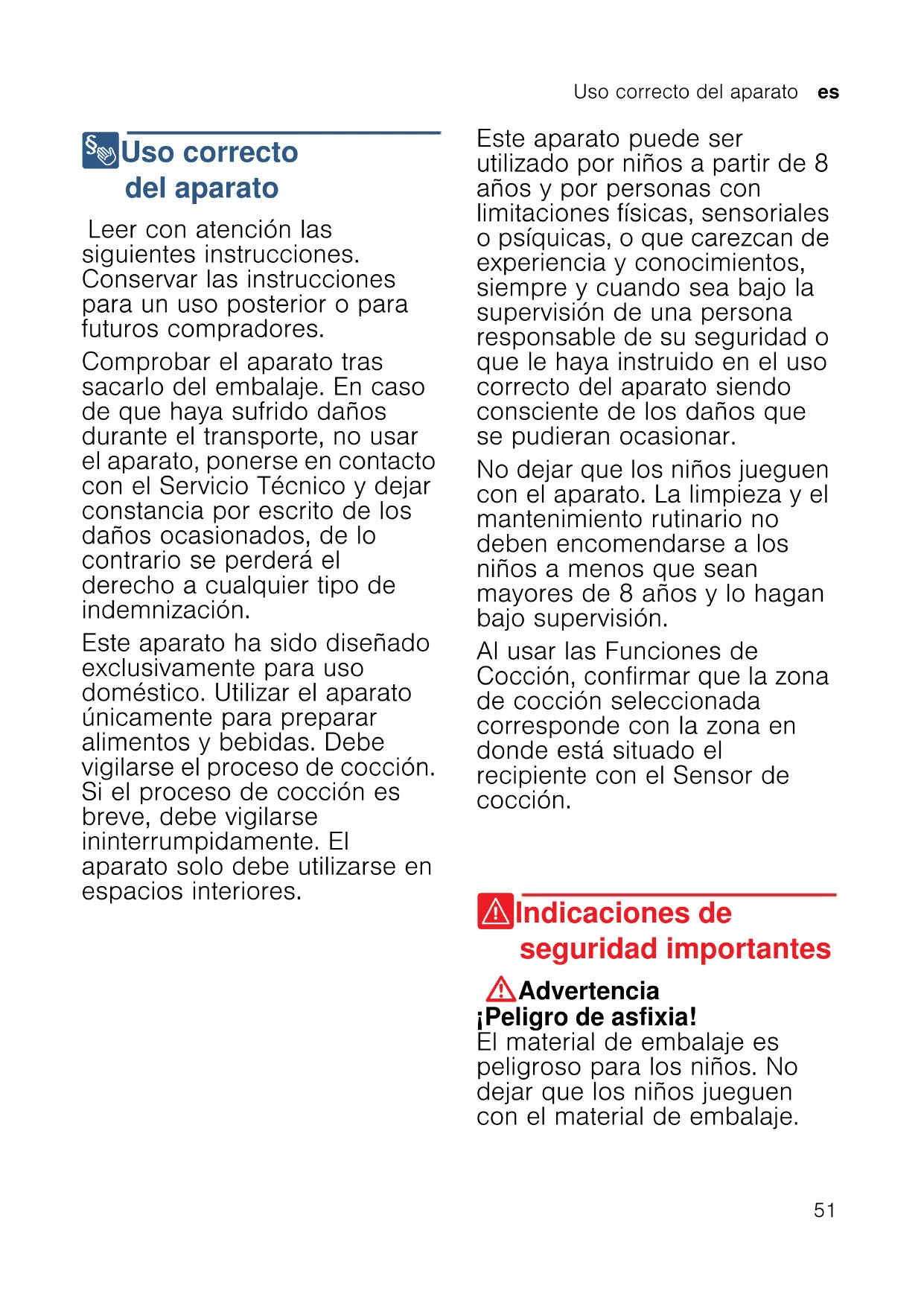 Uso correcto del aparato es

Uso correcto del aparato

Leer con atención las siguientes instrucciones. Conservar las instrucciones para un uso posterior o para futuros compradores.

Comprobar el aparato tras sacarlo del embalaje. En caso de que haya sufrido daños durante el transporte, no usar el aparato, ponerse en contacto con el Servicio Técnico y dejar constancia por escrito de los daños ocasionados, de lo contrario se perderá el derecho a cualquier tipo de indemnización.

Este aparato ha sido diseñado exclusivamente para uso doméstico. Utilizar el aparato únicamente para preparar alimentos y bebidas. Debe vigilarse el proceso de cocción. Si el proceso de cocción es breve, debe vigilarse ininterrumpidamente. El aparato solo debe utilizarse en espacios interiores.

Este aparato puede ser utilizado por niños a partir de 8 años y por personas con limitaciones físicas, sensoriales o psíquicas, o que carezcan de experiencia y conocimientos, siempre y cuando sea bajo la supervisión de una persona responsable de su seguridad o que le haya instruido en el uso correcto del aparato siendo consciente de los daños que se pudieran ocasionar.

No dejar que los niños jueguen con el aparato. La limpieza y el mantenimiento rutinario no deben encomendarse a los niños a menos que sean mayores de 8 años y lo hagan bajo supervisión.

Al usar las Funciones de Cocción, confirmar que la zona de cocción seleccionada corresponde con la zona en donde está situado el recipiente con el Sensor de cocción.

Indicaciones de seguridad importantes

Advertencia
¡Peligro de asfixia!
El material de embalaje es peligroso para los niños. No dejar que los niños jueguen con el material de embalaje.

51